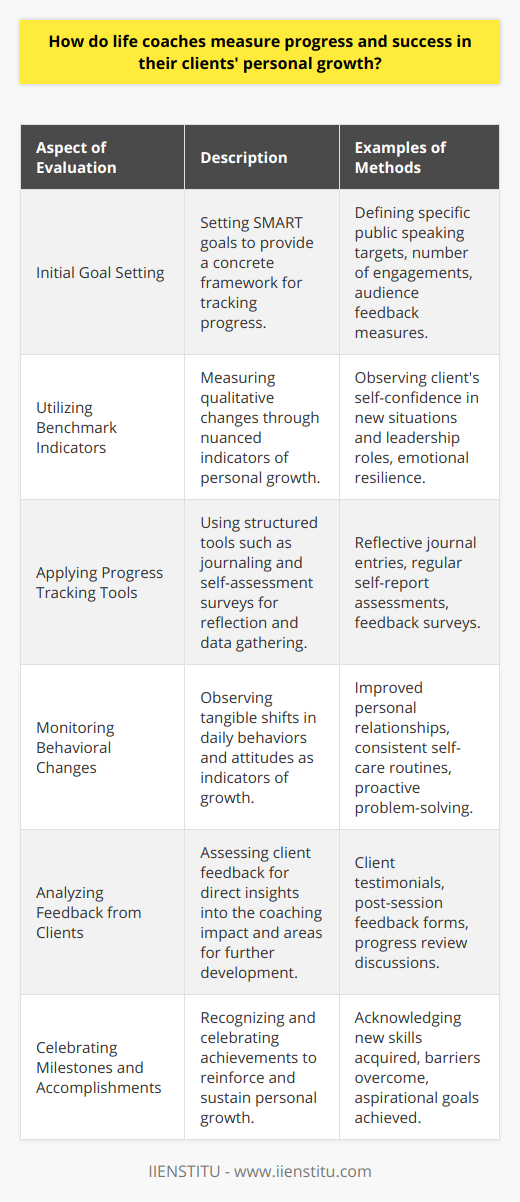 How do life coaches measure progress and success in their clients' personal growth?

| Aspect of Evaluation | Description | Examples of Methods |
|---|---|---|
| Initial Goal Setting | Setting SMART goals to provide a concrete framework for tracking progress. | Defining specific public speaking targets, number of engagements, audience feedback measures. |
| Utilizing Benchmark Indicators | Measuring qualitative changes through nuanced indicators of personal growth. | Observing client's self-confidence in new situations and leadership roles, emotional resilience. |
| Applying Progress Tracking Tools | Using structured tools such as journaling and self-assessment surveys for reflection and data gathering. | Reflective journal entries, regular self-report assessments, feedback surveys. |
| Monitoring Behavioral Changes | Observing tangible shifts in daily behaviors and attitudes as indicators of growth. | Improved personal relationships, consistent self-care routines, proactive problem-solving. |
| Analyzing Feedback from Clients | Assessing client feedback for direct insights into the coaching impact and areas for further development. | Client testimonials, post-session feedback forms, progress review discussions. |
| Celebrating Milestones and Accomplishments | Recognizing and celebrating achievements to reinforce and sustain personal growth. | Acknowledging new skills acquired, barriers overcome, aspirational goals achieved. |

IIENSTITU - www.iienstitu.com